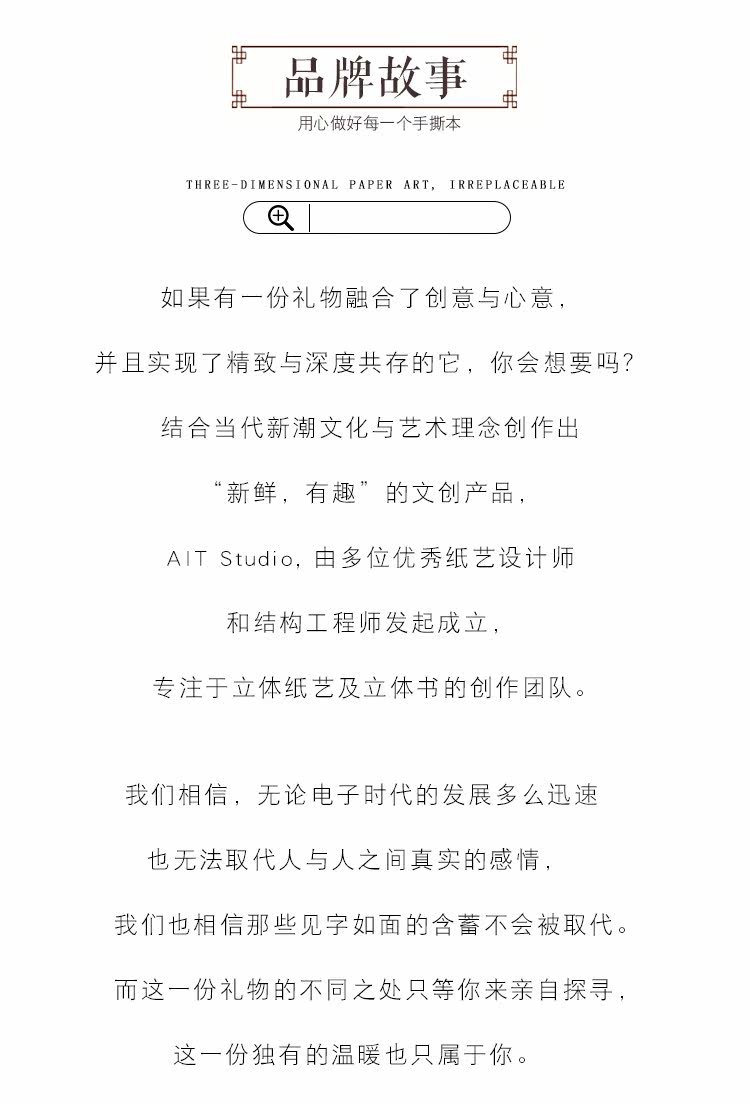 品牌故事
用心做好每一个手撕本

THREE-DIMENSIONAL PAPER ART, IRREPLACEABLE

如果有一份礼物融合了创意与心意，
并且实现了精致与深度共存的它，你会想要吗?
结合当代新潮文化与艺术理念创作出
“新鲜，有趣”的文创产品，
AIT Studio，由多位优秀纸艺设计师
和结构工程师发起成立，
专注于立体纸艺及立体书的创作团队。

我们相信，无论电子时代的发展多么迅速
也无法取代人与人之间真实的感情，
我们也相信那些见字如面的含蓄不会被取代。
而这一份礼物的不同之处只等你来亲自探寻，
这一份独有的温暖也只属于你。